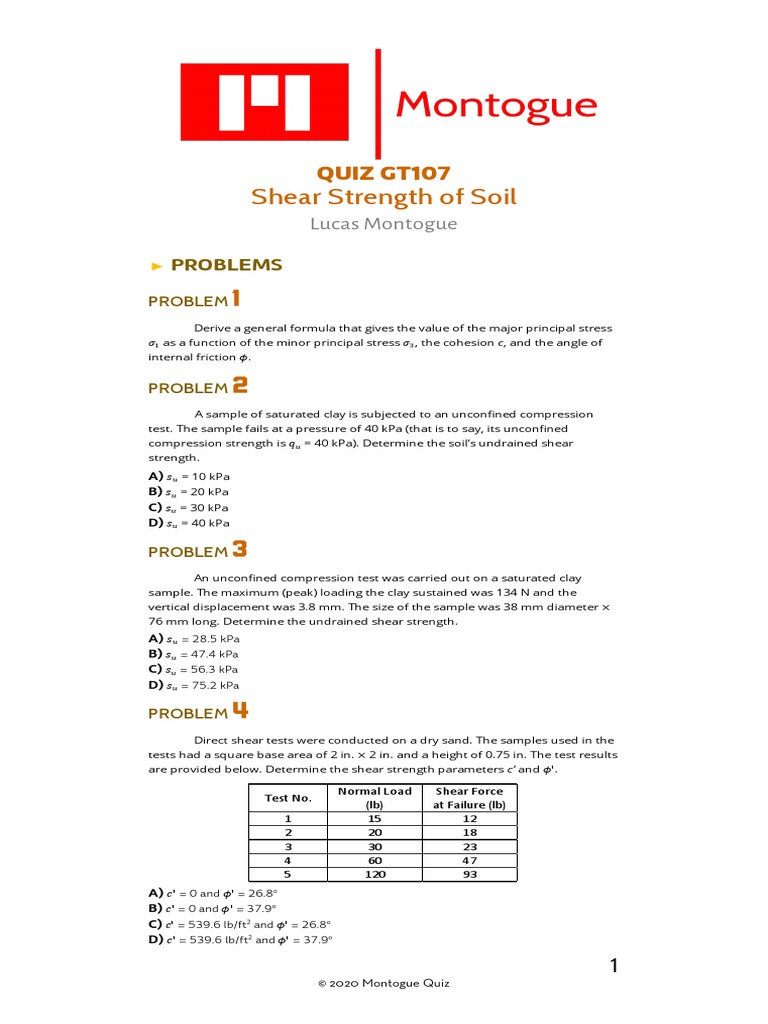 Montogue

QUIZ GT107
Shear Strength of Soil
Lucas Montogue

► PROBLEMS

PROBLEM 1

Derive a general formula that gives the value of the major principal stress $\sigma_1$ as a function of the minor principal stress $\sigma_3$, the cohesion $c$, and the angle of internal friction $\phi$.

PROBLEM 2

A sample of saturated clay is subjected to an unconfined compression test. The sample fails at a pressure of 40 kPa (that is to say, its unconfined compression strength is $q_u$ = 40 kPa). Determine the soil's undrained shear strength.

A) $s_u$ = 10 kPa
B) $s_u$ = 20 kPa
C) $s_u$ = 30 kPa
D) $s_u$ = 40 kPa

PROBLEM 3

An unconfined compression test was carried out on a saturated clay sample. The maximum (peak) loading the clay sustained was 134 N and the vertical displacement was 3.8 mm. The size of the sample was 38 mm diameter × 76 mm long. Determine the undrained shear strength.

A) $s_u$ = 28.5 kPa
B) $s_u$ = 47.4 kPa
C) $s_u$ = 56.3 kPa
D) $s_u$ = 75.2 kPa

PROBLEM 4

Direct shear tests were conducted on a dry sand. The samples used in the tests had a square base area of 2 in. × 2 in. and a height of 0.75 in. The test results are provided below. Determine the shear strength parameters $c'$ and $\phi'$.

| Test No. | Normal Load (lb) | Shear Force at Failure (lb) |
|---|---|---|
| 1 | 15 | 12 |
| 2 | 20 | 18 |
| 3 | 30 | 23 |
| 4 | 60 | 47 |
| 5 | 120 | 93 |

A) $c'$ = 0 and $\phi'$ = 26.8°
B) $c'$ = 0 and $\phi'$ = 37.9°
C) $c'$ = 539.6 lb/ft$^2$ and $\phi'$ = 26.8°
D) $c'$ = 539.6 lb/ft$^2$ and $\phi'$ = 37.9°

1

© 2020 Montogue Quiz